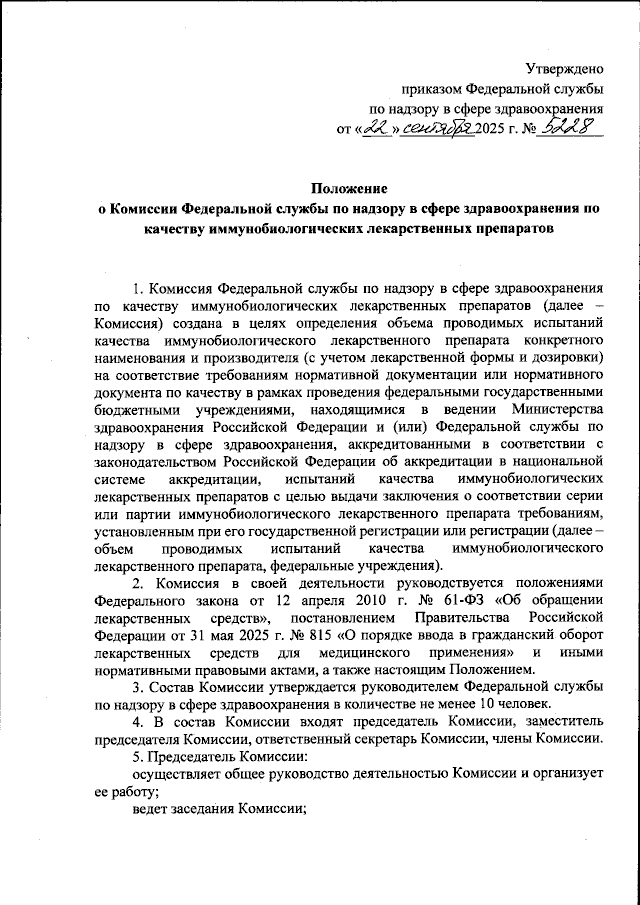 Утверждено
приказом Федеральной службы
по надзору в сфере здравоохранения
от «22» сентября 2025 г. № 5228

Положение
о Комиссии Федеральной службы по надзору в сфере здравоохранения по качеству иммунобиологических лекарственных препаратов

1. Комиссия Федеральной службы по надзору в сфере здравоохранения по качеству иммунобиологических лекарственных препаратов (далее – Комиссия) создана в целях определения объема проводимых испытаний качества иммунобиологического лекарственного препарата конкретного наименования и производителя (с учетом лекарственной формы и дозировки) на соответствие требованиям нормативной документации или нормативного документа по качеству в рамках проведения федеральными государственными бюджетными учреждениями, находящимися в ведении Министерства здравоохранения Российской Федерации и (или) Федеральной службы по надзору в сфере здравоохранения, аккредитованными в соответствии с законодательством Российской Федерации об аккредитации в национальной системе аккредитации, испытаний качества иммунобиологических лекарственных препаратов с целью выдачи заключения о соответствии серии или партии иммунобиологического лекарственного препарата требованиям, установленным при его государственной регистрации или регистрации (далее – объем проводимых испытаний качества иммунобиологического лекарственного препарата, федеральные учреждения).

2. Комиссия в своей деятельности руководствуется положениями Федерального закона от 12 апреля 2010 г. № 61-ФЗ «Об обращении лекарственных средств», постановлением Правительства Российской Федерации от 31 мая 2025 г. № 815 «О порядке ввода в гражданский оборот лекарственных средств для медицинского применения» и иными нормативными правовыми актами, а также настоящим Положением.

3. Состав Комиссии утверждается руководителем Федеральной службы по надзору в сфере здравоохранения в количестве не менее 10 человек.

4. В состав Комиссии входят председатель Комиссии, заместитель председателя Комиссии, ответственный секретарь Комиссии, члены Комиссии.

5. Председатель Комиссии:

осуществляет общее руководство деятельностью Комиссии и организует ее работу;

ведет заседания Комиссии;